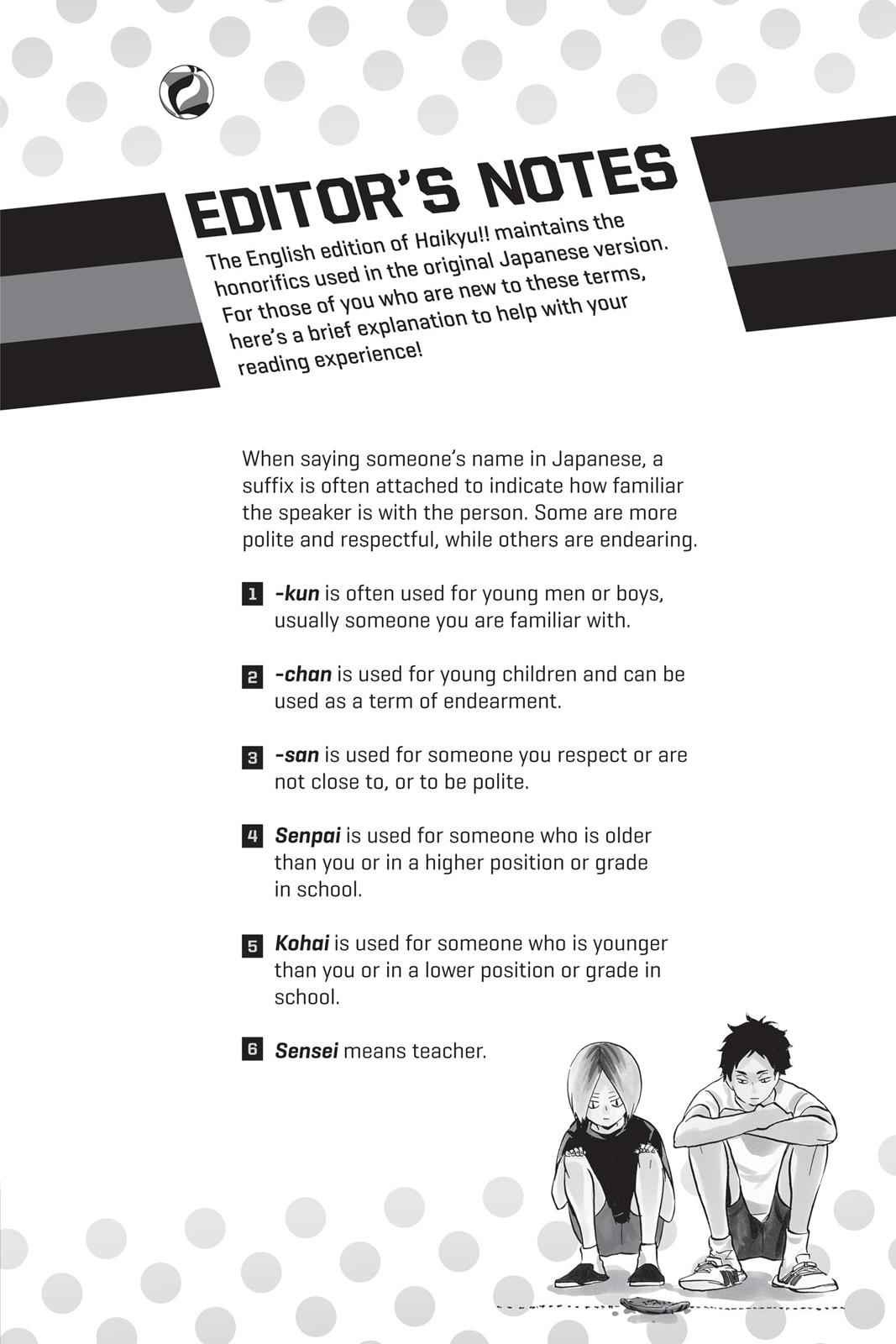 EDITOR'S NOTES

The English edition of Haikyu!! maintains the honorifics used in the original Japanese version. For those of you who are new to these terms, here's a brief explanation to help with your reading experience!

When saying someone's name in Japanese, a suffix is often attached to indicate how familiar the speaker is with the person. Some are more polite and respectful, while others are endearing.

1 -kun is often used for young men or boys, usually someone you are familiar with.

2 -chan is used for young children and can be used as a term of endearment.

3 -san is used for someone you respect or are not close to, or to be polite.

4 Senpai is used for someone who is older than you or in a higher position or grade in school.

5 Kohai is used for someone who is younger than you or in a lower position or grade in school.

6 Sensei means teacher.